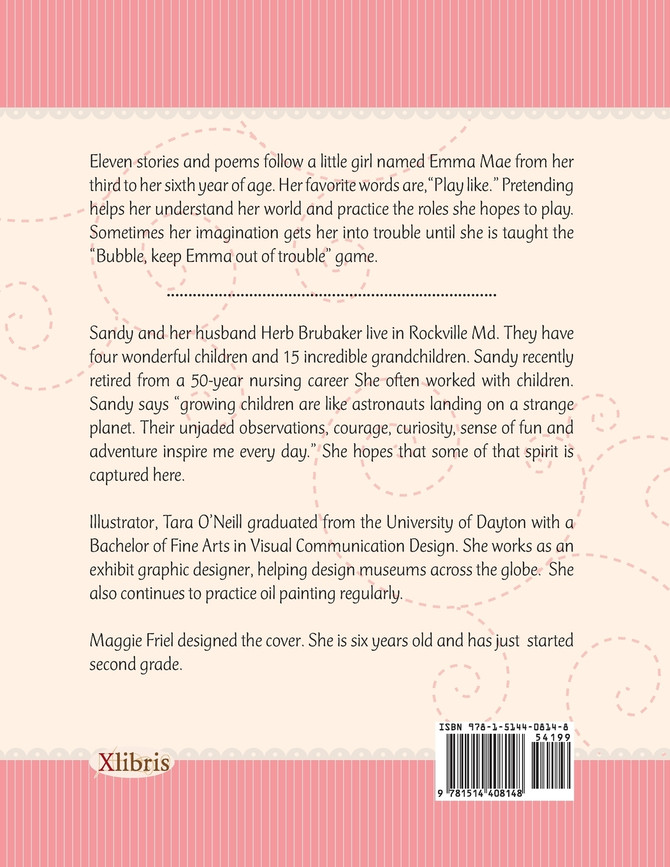 Eleven stories and poems follow a little girl named Emma Mae from her third to her sixth year of age. Her favorite words are, "Play like." Pretending helps her understand her world and practice the roles she hopes to play. Sometimes her imagination gets her into trouble until she is taught the "Bubble, keep Emma out of trouble" game.

Sandy and her husband Herb Brubaker live in Rockville Md. They have four wonderful children and 15 incredible grandchildren. Sandy recently retired from a 50-year nursing career She often worked with children. Sandy says "growing children are like astronauts landing on a strange planet. Their unjaded observations, courage, curiosity, sense of fun and adventure inspire me every day." She hopes that some of that spirit is captured here.

Illustrator, Tara O'Neill graduated from the University of Dayton with a Bachelor of Fine Arts in Visual Communication Design. She works as an exhibit graphic designer, helping design museums across the globe. She also continues to practice oil painting regularly.

Maggie Friel designed the cover. She is six years old and has just started second grade.

Xlibris

ISBN 978-1-5144-0814-8
54199
9 781514 408148